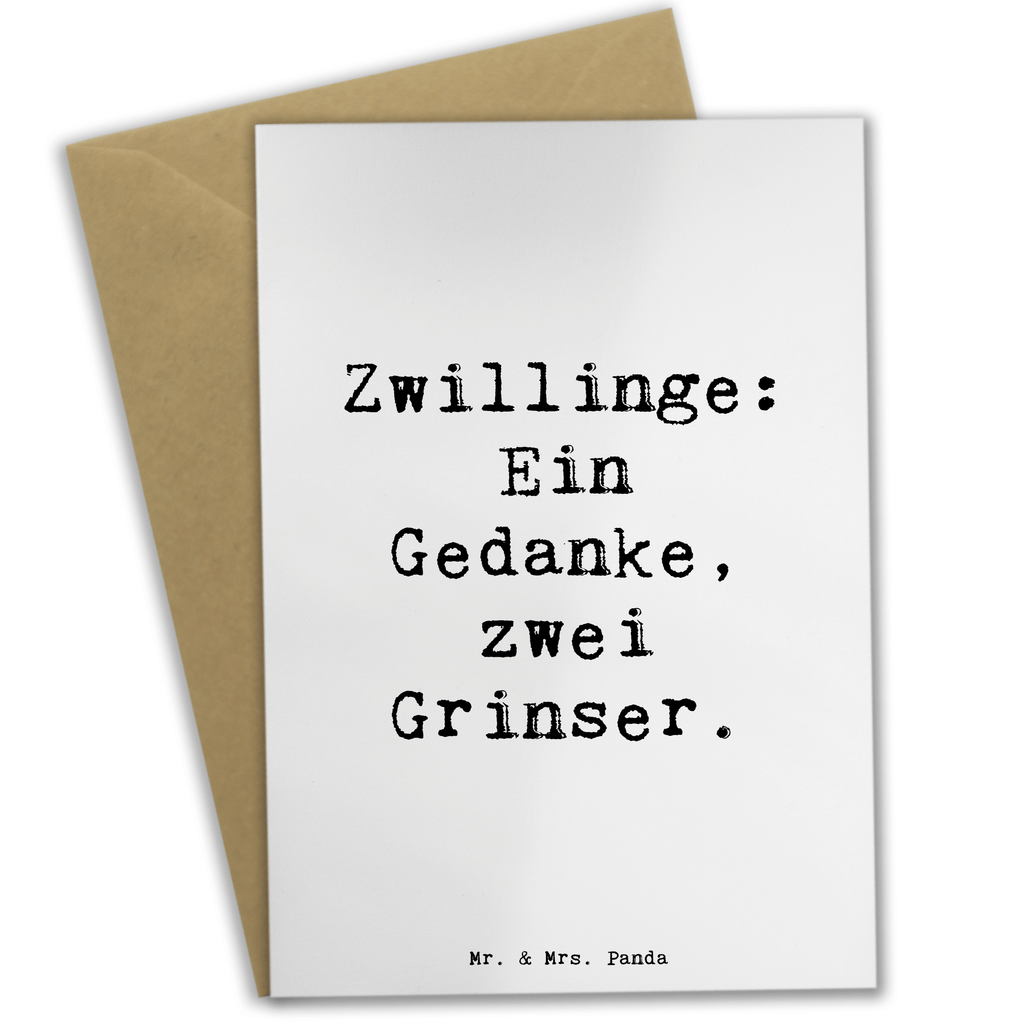 Zwillinge:
Ein
Gedanke,
zwei
Grinser.

Mr. & Mrs. Panda